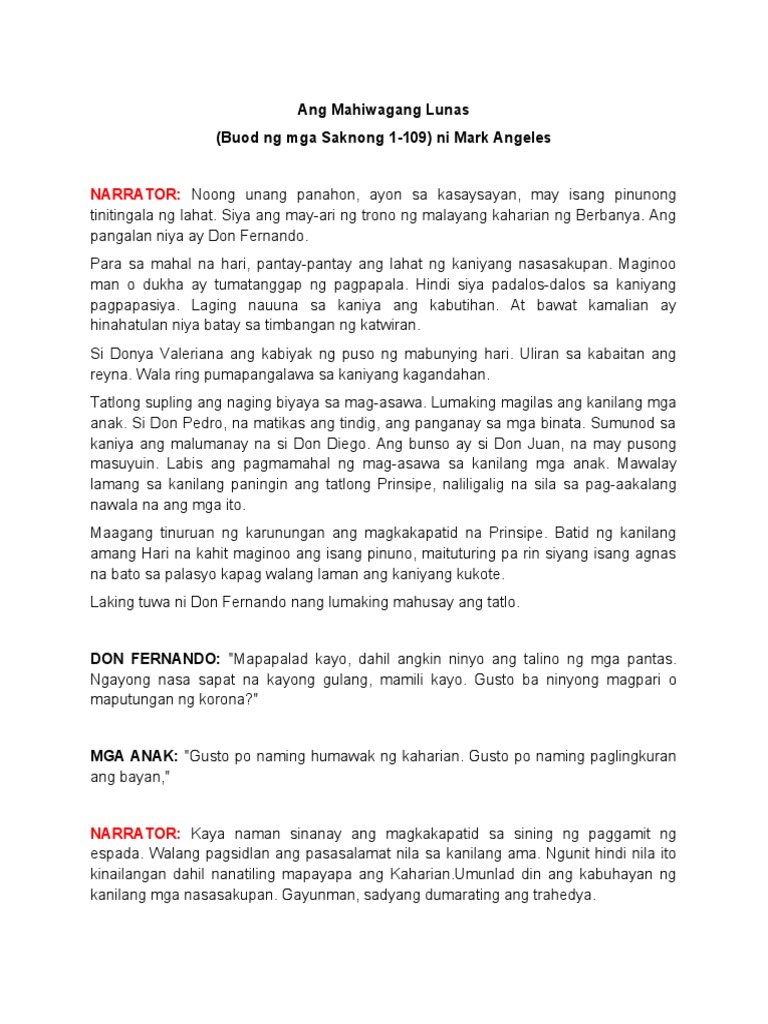 Ang Mahiwagang Lunas
(Buod ng mga Saknong 1-109) ni Mark Angeles

NARRATOR: Noong unang panahon, ayon sa kasaysayan, may isang pinunong tinitingala ng lahat. Siya ang may-ari ng trono ng malayang kaharian ng Berbanya. Ang pangalan niya ay Don Fernando.

Para sa mahal na hari, pantay-pantay ang lahat ng kaniyang nasasakupan. Maginoo man o dukha ay tumatanggap ng pagpapala. Hindi siya padalos-dalos sa kaniyang pagpapasiya. Laging nauuna sa kaniya ang kabutihan. At bawat kamalian ay hinahatulan niya batay sa timbangan ng katwiran.

Si Donya Valeriana ang kabiyak ng puso ng mabunying hari. Uliran sa kabaitan ang reyna. Wala ring pumapangalawa sa kaniyang kagandahan.

Tatlong supling ang naging biyaya sa mag-asawa. Lumaking magilas ang kanilang mga anak. Si Don Pedro, na matikas ang tindig, ang panganay sa mga binata. Sumunod sa kaniya ang malumanay na si Don Diego. Ang bunso ay si Don Juan, na may pusong masuyuin. Labis ang pagmamahal ng mag-asawa sa kanilang mga anak. Mawalay lamang sa kanilang paningin ang tatlong Prinsipe, naliligalig na sila sa pag-aakalang nawala na ang mga ito.

Maagang tinuruan ng karunungan ang magkakapatid na Prinsipe. Batid ng kanilang amang Hari na kahit maginoo ang isang pinuno, maituturing pa rin siyang isang agnas na bato sa palasyo kapag walang laman ang kaniyang kukote.

Laking tuwa ni Don Fernando nang lumaking mahusay ang tatlo.

DON FERNANDO: "Mapapalad kayo, dahil angkin ninyo ang talino ng mga pantas. Ngayong nasa sapat na kayong gulang, mamili kayo. Gusto ba ninyong magpari o maputungan ng korona?"

MGA ANAK: "Gusto po naming humawak ng kaharian. Gusto po naming paglingkuran ang bayan,"

NARRATOR: Kaya naman sinanay ang magkakapatid sa sining ng paggamit ng espada. Walang pagsidlan ang pasasalamat nila sa kanilang ama. Ngunit hindi nila ito kinailangan dahil nanatiling mapayapa ang Kaharian.Umunlad din ang kabuhayan ng kanilang mga nasasakupan. Gayunman, sadyang dumarating ang trahedya.